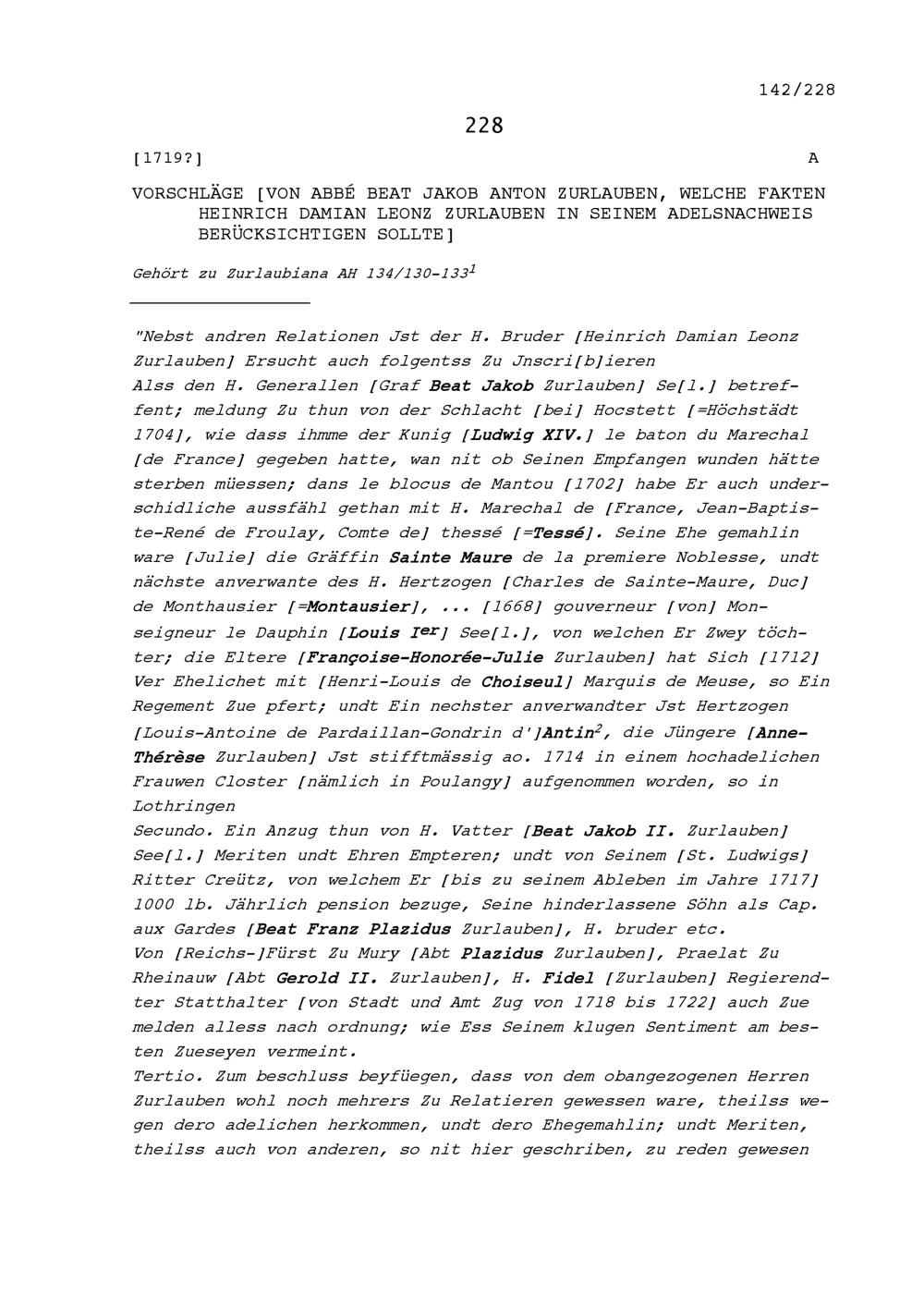 142/228

228

[1719?] A

VORSCHLÄGE [VON ABBÉ BEAT JAKOB ANTON ZURLAUBEN, WELCHE FAKTEN HEINRICH DAMIAN LEONZ ZURLAUBEN IN SEINEM ADELSNACHWEIS BERÜCKSICHTIGEN SOLLTE]

Gehört zu Zurlaubiana AH 134/130-133$^1$

"Nebst andren Relationen Jst der H. Bruder [Heinrich Damian Leonz Zurlauben] Ersucht auch folgentss Zu Jnscri[b]ieren
Alss den H. Generallen [Graf Beat Jakob Zurlauben] Se[l.] betreffent; meldung Zu thun von der Schlacht [bei] Hocstett [=Höchstädt 1704], wie dass ihmme der Kunig [Ludwig XIV.] le baton du Marechal [de France] gegeben hatte, wan nit ob Seinen Empfangen wunden hätte sterben müessen; dans le blocus de Mantou [1702] habe Er auch underschidliche aussfähl gethan mit H. Marechal de [France, Jean-Baptiste-René de Froulay, Comte de] thessé [=Tessé]. Seine Ehe gemahlin ware [Julie] die Gräffin Sainte Maure de la premiere Noblesse, undt nächste anverwante des H. Hertzogen [Charles de Sainte-Maure, Duc] de Monthausier [=Montausier], ... [1668] gouverneur [von] Monseigneur le Dauphin [Louis I$^{er}$] See[l.], von welchen Er Zwey töchter; die Eltere [Françoise-Honorée-Julie Zurlauben] hat Sich [1712] Ver Ehelichet mit [Henri-Louis de Choiseul] Marquis de Meuse, so Ein Regement Zue pfert; undt Ein nechster anverwandter Jst Hertzogen [Louis-Antoine de Pardaillan-Gondrin d']Antin$^2$, die Jüngere [Anne-Thérèse Zurlauben] Jst stifftmässig ao. 1714 in einem hochadelichen Frauwen Closter [nämlich in Poulangy] aufgenommen worden, so in Lothringen
Secundo. Ein Anzug thun von H. Vatter [Beat Jakob II. Zurlauben] See[l.] Meriten undt Ehren Empteren; undt von Seinem [St. Ludwigs] Ritter Creütz, von welchem Er [bis zu seinem Ableben im Jahre 1717] 1000 lb. Jährlich pension bezuge, Seine hinderlassene Söhn als Cap. aux Gardes [Beat Franz Plazidus Zurlauben], H. bruder etc.
Von [Reichs-]Fürst Zu Mury [Abt Plazidus Zurlauben], Praelat Zu Rheinauw [Abt Gerold II. Zurlauben], H. Fidel [Zurlauben] Regierendter Statthalter [von Stadt und Amt Zug von 1718 bis 1722] auch Zue melden alless nach ordnung; wie Ess Seinem klugen Sentiment am besten Zueseyen vermeint.
Tertio. Zum beschluss beyfüegen, dass von dem obangezogenen Herren Zurlauben wohl noch mehrers Zu Relatieren gewessen ware, theilss wegen dero adelichen herkommen, undt dero Ehegemahlin; undt Meriten, theilss auch von anderen, so nit hier geschriben, zu reden gewesen